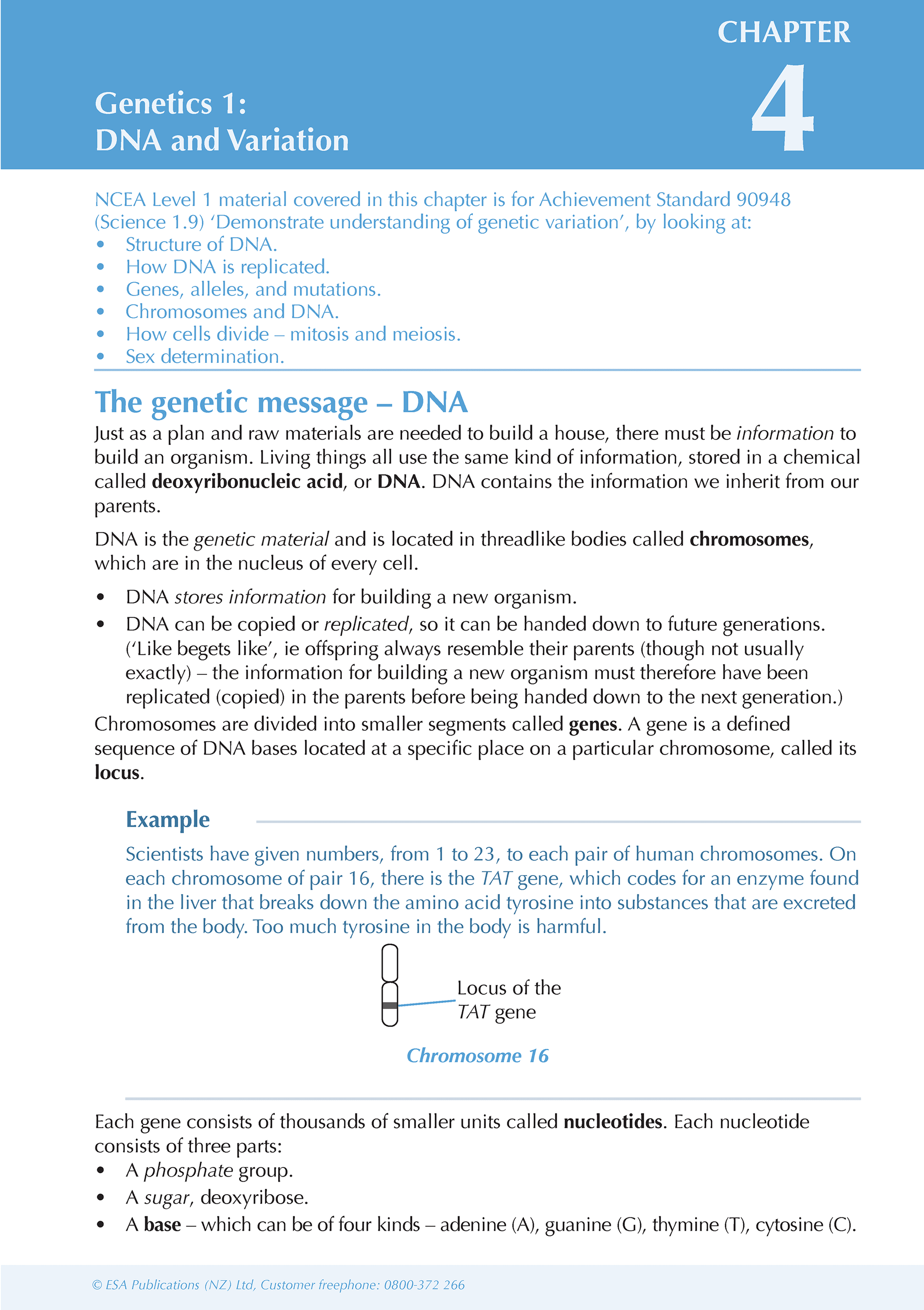 CHAPTER
4

Genetics 1:
DNA and Variation

NCEA Level 1 material covered in this chapter is for Achievement Standard 90948 (Science 1.9) ‘Demonstrate understanding of genetic variation’, by looking at:
• Structure of DNA.
• How DNA is replicated.
• Genes, alleles, and mutations.
• Chromosomes and DNA.
• How cells divide – mitosis and meiosis.
• Sex determination.

The genetic message – DNA

Just as a plan and raw materials are needed to build a house, there must be information to build an organism. Living things all use the same kind of information, stored in a chemical called deoxyribonucleic acid, or DNA. DNA contains the information we inherit from our parents.

DNA is the genetic material and is located in threadlike bodies called chromosomes, which are in the nucleus of every cell.

• DNA stores information for building a new organism.
• DNA can be copied or replicated, so it can be handed down to future generations. (‘Like begets like’, ie offspring always resemble their parents (though not usually exactly) – the information for building a new organism must therefore have been replicated (copied) in the parents before being handed down to the next generation.)

Chromosomes are divided into smaller segments called genes. A gene is a defined sequence of DNA bases located at a specific place on a particular chromosome, called its locus.

Example

Scientists have given numbers, from 1 to 23, to each pair of human chromosomes. On each chromosome of pair 16, there is the TAT gene, which codes for an enzyme found in the liver that breaks down the amino acid tyrosine into substances that are excreted from the body. Too much tyrosine in the body is harmful.

Locus of the TAT gene

Chromosome 16

Each gene consists of thousands of smaller units called nucleotides. Each nucleotide consists of three parts:
• A phosphate group.
• A sugar, deoxyribose.
• A base – which can be of four kinds – adenine (A), guanine (G), thymine (T), cytosine (C).

© ESA Publications (NZ) Ltd, Customer freephone: 0800-372 266